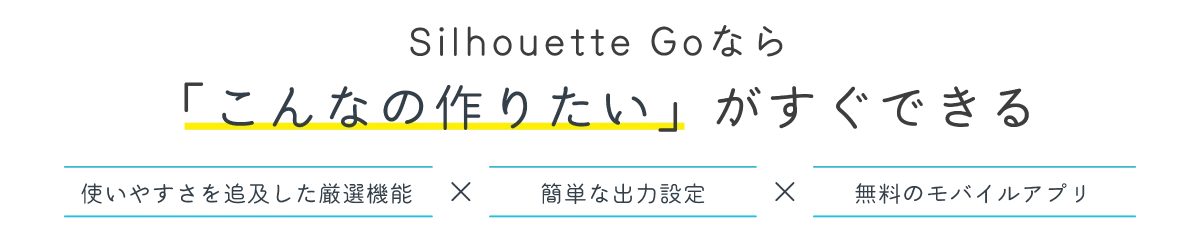 Silhouette Goなら

「こんなの作りたい」がすぐできる

使いやすさを追及した厳選機能 × 簡単な出力設定 × 無料のモバイルアプリ